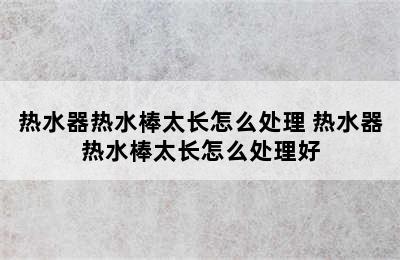 热水器热水棒太长怎么处理 热水器热水棒太长怎么处理好